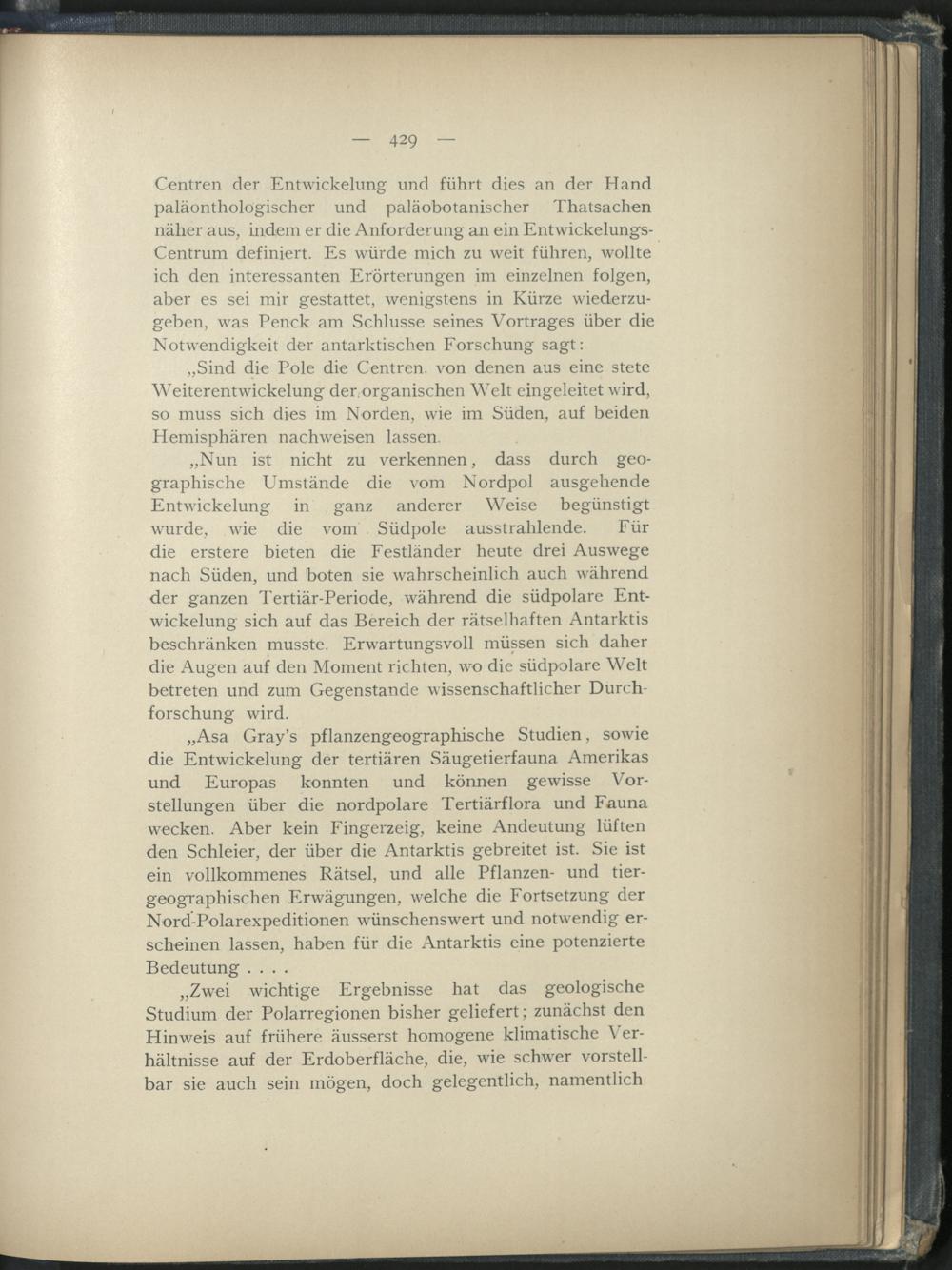 — 429 —

Centren der Entwickelung und führt dies an der Hand paläonthologischer und paläobotanischer Thatsachen näher aus, indem er die Anforderung an ein Entwickelungs-Centrum definiert. Es würde mich zu weit führen, wollte ich den interessanten Erörterungen im einzelnen folgen, aber es sei mir gestattet, wenigstens in Kürze wiederzugeben, was Penck am Schlusse seines Vortrages über die Notwendigkeit der antarktischen Forschung sagt:

„Sind die Pole die Centren, von denen aus eine stete Weiterentwickelung der organischen Welt eingeleitet wird, so muss sich dies im Norden, wie im Süden, auf beiden Hemisphären nachweisen lassen.

„Nun ist nicht zu verkennen, dass durch geographische Umstände die vom Nordpol ausgehende Entwickelung in ganz anderer Weise begünstigt wurde, wie die vom Südpole ausstrahlende. Für die erstere bieten die Festländer heute drei Auswege nach Süden, und boten sie wahrscheinlich auch während der ganzen Tertiär-Periode, während die südpolare Entwickelung sich auf das Bereich der rätselhaften Antarktis beschränken musste. Erwartungsvoll müssen sich daher die Augen auf den Moment richten, wo die südpolare Welt betreten und zum Gegenstande wissenschaftlicher Durchforschung wird.

„Asa Gray's pflanzengeographische Studien, sowie die Entwickelung der tertiären Säugetierfauna Amerikas und Europas konnten und können gewisse Vorstellungen über die nordpolare Tertiärflora und Fauna wecken. Aber kein Fingerzeig, keine Andeutung lüften den Schleier, der über die Antarktis gebreitet ist. Sie ist ein vollkommenes Rätsel, und alle Pflanzen- und tiergeographischen Erwägungen, welche die Fortsetzung der Nord-Polarexpeditionen wünschenswert und notwendig erscheinen lassen, haben für die Antarktis eine potenzierte Bedeutung . . . .

„Zwei wichtige Ergebnisse hat das geologische Studium der Polarregionen bisher geliefert; zunächst den Hinweis auf frühere äusserst homogene klimatische Verhältnisse auf der Erdoberfläche, die, wie schwer vorstellbar sie auch sein mögen, doch gelegentlich, namentlich